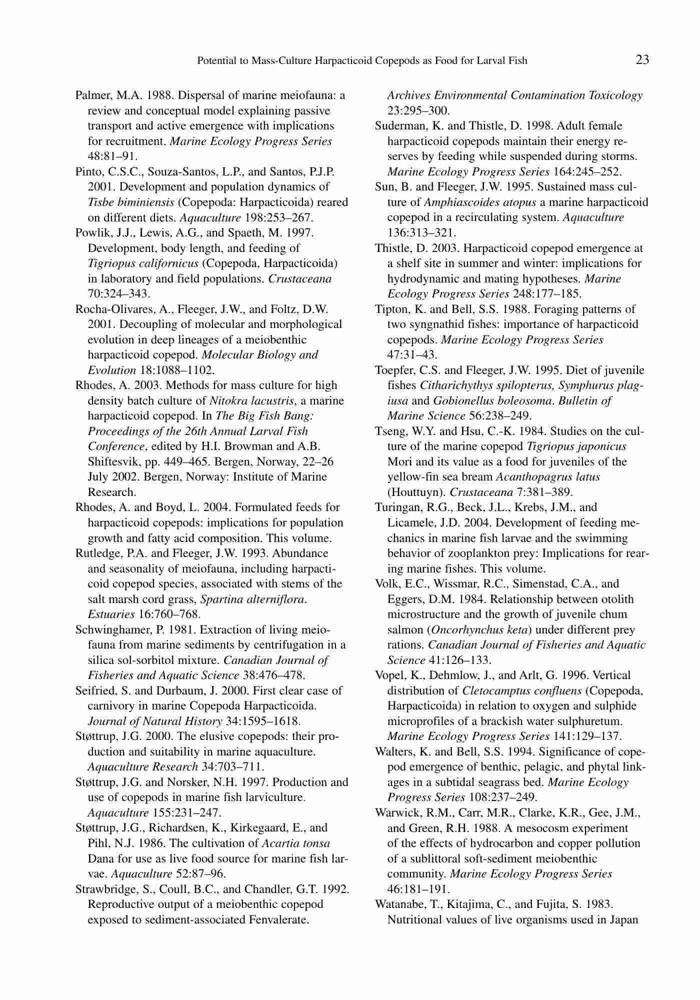 Potential to Mass-Culture Harpacticoid Copepods as Food for Larval Fish 23

Palmer, M.A. 1988. Dispersal of marine meiofauna: a review and conceptual model explaining passive transport and active emergence with implications for recruitment. Marine Ecology Progress Series 48:81–91.

Pinto, C.S.C., Souza-Santos, L.P., and Santos, P.J.P. 2001. Development and population dynamics of Tisbe biminiensis (Copepoda: Harpacticoida) reared on different diets. Aquaculture 198:253–267.

Powlik, J.J., Lewis, A.G., and Spaeth, M. 1997. Development, body length, and feeding of Tigriopus californicus (Copepoda, Harpacticoida) in laboratory and field populations. Crustaceana 70:324–343.

Rocha-Olivares, A., Fleeger, J.W., and Foltz, D.W. 2001. Decoupling of molecular and morphological evolution in deep lineages of a meiobenthic harpacticoid copepod. Molecular Biology and Evolution 18:1088–1102.

Rhodes, A. 2003. Methods for mass culture for high density batch culture of Nitokra lacustris, a marine harpacticoid copepod. In The Big Fish Bang: Proceedings of the 26th Annual Larval Fish Conference, edited by H.I. Browman and A.B. Shiftesvik, pp. 449–465. Bergen, Norway, 22–26 July 2002. Bergen, Norway: Institute of Marine Research.

Rhodes, A. and Boyd, L. 2004. Formulated feeds for harpacticoid copepods: implications for population growth and fatty acid composition. This volume.

Rutledge, P.A. and Fleeger, J.W. 1993. Abundance and seasonality of meiofauna, including harpacticoid copepod species, associated with stems of the salt marsh cord grass, Spartina alterniflora. Estuaries 16:760–768.

Schwinghamer, P. 1981. Extraction of living meiofauna from marine sediments by centrifugation in a silica sol-sorbitol mixture. Canadian Journal of Fisheries and Aquatic Science 38:476–478.

Seifried, S. and Durbaum, J. 2000. First clear case of carnivory in marine Copepoda Harpacticoida. Journal of Natural History 34:1595–1618.

Støttrup, J.G. 2000. The elusive copepods: their production and suitability in marine aquaculture. Aquaculture Research 34:703–711.

Støttrup, J.G. and Norsker, N.H. 1997. Production and use of copepods in marine fish larviculture. Aquaculture 155:231–247.

Støttrup, J.G., Richardsen, K., Kirkegaard, E., and Pihl, N.J. 1986. The cultivation of Acartia tonsa Dana for use as live food source for marine fish larvae. Aquaculture 52:87–96.

Strawbridge, S., Coull, B.C., and Chandler, G.T. 1992. Reproductive output of a meiobenthic copepod exposed to sediment-associated Fenvalerate. Archives Environmental Contamination Toxicology 23:295–300.

Suderman, K. and Thistle, D. 1998. Adult female harpacticoid copepods maintain their energy reserves by feeding while suspended during storms. Marine Ecology Progress Series 164:245–252.

Sun, B. and Fleeger, J.W. 1995. Sustained mass culture of Amphiascoides atopus a marine harpacticoid copepod in a recirculating system. Aquaculture 136:313–321.

Thistle, D. 2003. Harpacticoid copepod emergence at a shelf site in summer and winter: implications for hydrodynamic and mating hypotheses. Marine Ecology Progress Series 248:177–185.

Tipton, K. and Bell, S.S. 1988. Foraging patterns of two syngnathid fishes: importance of harpacticoid copepods. Marine Ecology Progress Series 47:31–43.

Toepfer, C.S. and Fleeger, J.W. 1995. Diet of juvenile fishes Citharichythys spilopterus, Symphurus plagiusa and Gobionellus boleosoma. Bulletin of Marine Science 56:238–249.

Tseng, W.Y. and Hsu, C.-K. 1984. Studies on the culture of the marine copepod Tigriopus japonicus Mori and its value as a food for juveniles of the yellow-fin sea bream Acanthopagrus latus (Houttuyn). Crustaceana 7:381–389.

Turingan, R.G., Beck, J.L., Krebs, J.M., and Licamele, J.D. 2004. Development of feeding mechanics in marine fish larvae and the swimming behavior of zooplankton prey: Implications for rearing marine fishes. This volume.

Volk, E.C., Wissmar, R.C., Simenstad, C.A., and Eggers, D.M. 1984. Relationship between otolith microstructure and the growth of juvenile chum salmon (Oncorhynchus keta) under different prey rations. Canadian Journal of Fisheries and Aquatic Science 41:126–133.

Vopel, K., Dehmlow, J., and Arlt, G. 1996. Vertical distribution of Cletocamptus confluens (Copepoda, Harpacticoida) in relation to oxygen and sulphide microprofiles of a brackish water sulphuretum. Marine Ecology Progress Series 141:129–137.

Walters, K. and Bell, S.S. 1994. Significance of copepod emergence of benthic, pelagic, and phytal linkages in a subtidal seagrass bed. Marine Ecology Progress Series 108:237–249.

Warwick, R.M., Carr, M.R., Clarke, K.R., Gee, J.M., and Green, R.H. 1988. A mesocosm experiment of the effects of hydrocarbon and copper pollution of a sublittoral soft-sediment meiobenthic community. Marine Ecology Progress Series 46:181–191.

Watanabe, T., Kitajima, C., and Fujita, S. 1983. Nutritional values of live organisms used in Japan